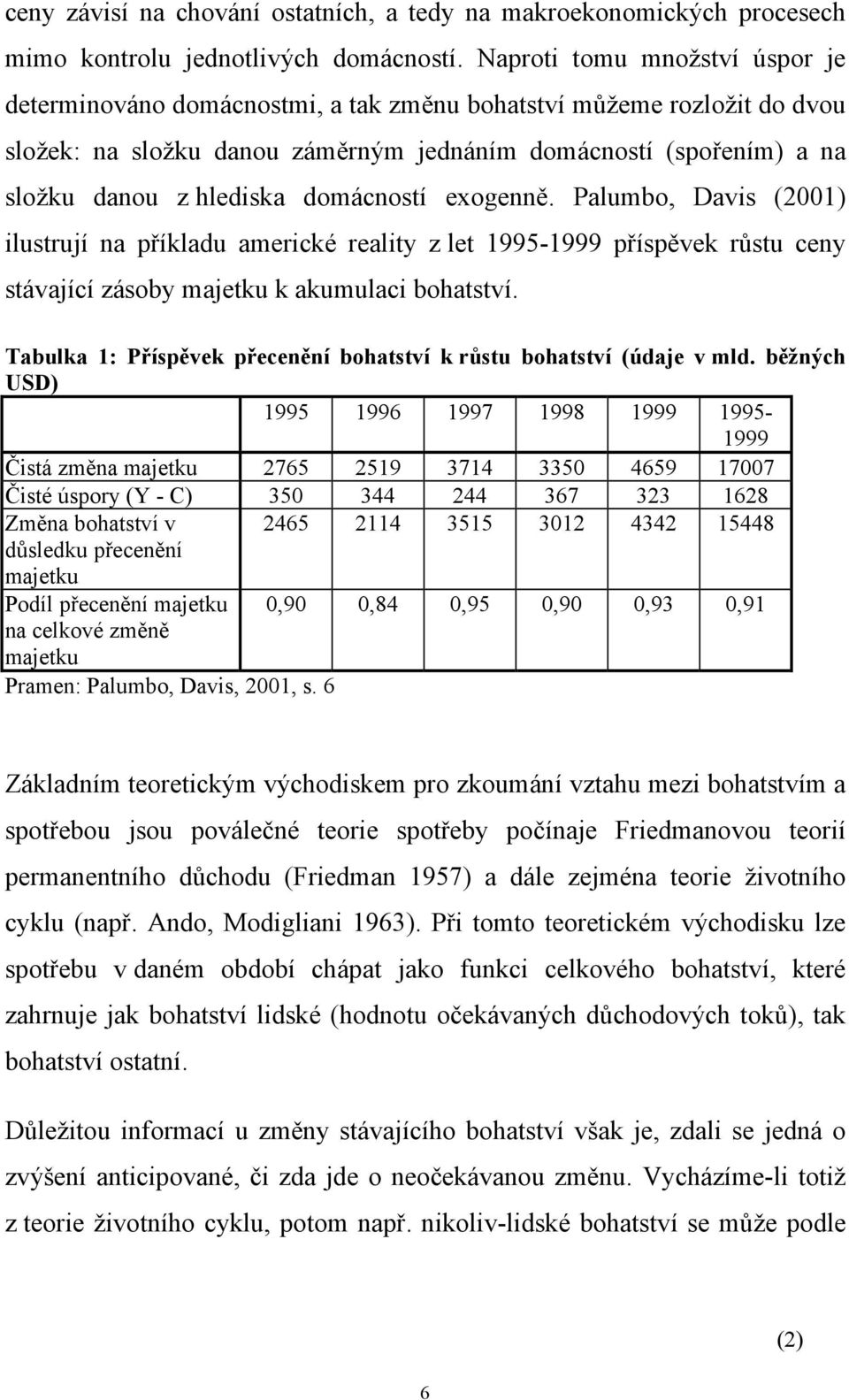 ceny závisí na chování ostatních, a tedy na makroekonomických procesech mimo kontrolu jednotlivých domácností. Naproti tomu množství úspor je determinováno domácnostmi, a tak změnu bohatství můžeme rozložit do dvou složek: na složku danou záměrným jednáním domácností (spořením) a na složku danou z hlediska domácností exogenně. Palumbo, Davis (2001) ilustrují na příkladu americké reality z let 1995-1999 příspěvek růstu ceny stávající zásoby majetku k akumulaci bohatství.

Tabulka 1: Příspěvek přecenění bohatství k růstu bohatství (údaje v mld. běžných USD)

| | 1995 | 1996 | 1997 | 1998 | 1999 | 1995-1999 |
|---|---|---|---|---|---|---|
| Čistá změna majetku | 2765 | 2519 | 3714 | 3350 | 4659 | 17007 |
| Čisté úspory (Y - C) | 350 | 344 | 244 | 367 | 323 | 1628 |
| Změna bohatství v důsledku přecenění majetku | 2465 | 2114 | 3515 | 3012 | 4342 | 15448 |
| Podíl přecenění majetku na celkové změně majetku | 0,90 | 0,84 | 0,95 | 0,90 | 0,93 | 0,91 |

Pramen: Palumbo, Davis, 2001, s. 6

Základním teoretickým východiskem pro zkoumání vztahu mezi bohatstvím a spotřebou jsou poválečné teorie spotřeby počínaje Friedmanovou teorií permanentního důchodu (Friedman 1957) a dále zejména teorie životního cyklu (např. Ando, Modigliani 1963). Při tomto teoretickém východisku lze spotřebu v daném období chápat jako funkci celkového bohatství, které zahrnuje jak bohatství lidské (hodnotu očekávaných důchodových toků), tak bohatství ostatní.

Důležitou informací u změny stávajícího bohatství však je, zdali se jedná o zvýšení anticipované, či zda jde o neočekávanou změnu. Vycházíme-li totiž z teorie životního cyklu, potom např. nikoliv-lidské bohatství se může podle

(2)

6